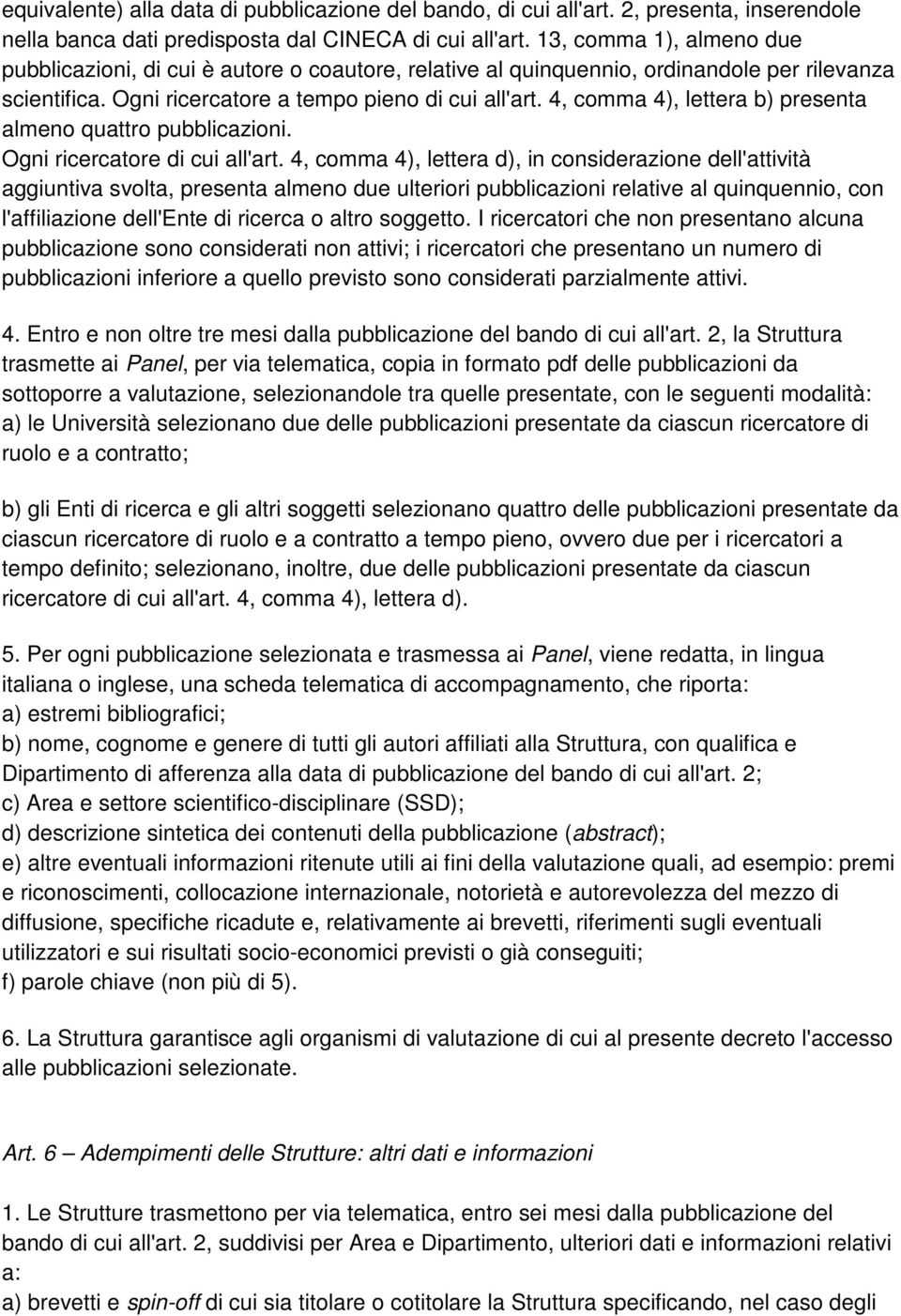 equivalente) alla data di pubblicazione del bando, di cui all'art. 2, presenta, inserendole nella banca dati predisposta dal CINECA di cui all'art. 13, comma 1), almeno due pubblicazioni, di cui è autore o coautore, relative al quinquennio, ordinandole per rilevanza scientifica. Ogni ricercatore a tempo pieno di cui all'art. 4, comma 4), lettera b) presenta almeno quattro pubblicazioni.
Ogni ricercatore di cui all'art. 4, comma 4), lettera d), in considerazione dell'attività aggiuntiva svolta, presenta almeno due ulteriori pubblicazioni relative al quinquennio, con l'affiliazione dell'Ente di ricerca o altro soggetto. I ricercatori che non presentano alcuna pubblicazione sono considerati non attivi; i ricercatori che presentano un numero di pubblicazioni inferiore a quello previsto sono considerati parzialmente attivi.

4. Entro e non oltre tre mesi dalla pubblicazione del bando di cui all'art. 2, la Struttura trasmette ai Panel, per via telematica, copia in formato pdf delle pubblicazioni da sottoporre a valutazione, selezionandole tra quelle presentate, con le seguenti modalità:
a) le Università selezionano due delle pubblicazioni presentate da ciascun ricercatore di ruolo e a contratto;

b) gli Enti di ricerca e gli altri soggetti selezionano quattro delle pubblicazioni presentate da ciascun ricercatore di ruolo e a contratto a tempo pieno, ovvero due per i ricercatori a tempo definito; selezionano, inoltre, due delle pubblicazioni presentate da ciascun ricercatore di cui all'art. 4, comma 4), lettera d).

5. Per ogni pubblicazione selezionata e trasmessa ai Panel, viene redatta, in lingua italiana o inglese, una scheda telematica di accompagnamento, che riporta:
a) estremi bibliografici;
b) nome, cognome e genere di tutti gli autori affiliati alla Struttura, con qualifica e Dipartimento di afferenza alla data di pubblicazione del bando di cui all'art. 2;
c) Area e settore scientifico-disciplinare (SSD);
d) descrizione sintetica dei contenuti della pubblicazione (abstract);
e) altre eventuali informazioni ritenute utili ai fini della valutazione quali, ad esempio: premi e riconoscimenti, collocazione internazionale, notorietà e autorevolezza del mezzo di diffusione, specifiche ricadute e, relativamente ai brevetti, riferimenti sugli eventuali utilizzatori e sui risultati socio-economici previsti o già conseguiti;
f) parole chiave (non più di 5).

6. La Struttura garantisce agli organismi di valutazione di cui al presente decreto l'accesso alle pubblicazioni selezionate.

Art. 6 – Adempimenti delle Strutture: altri dati e informazioni

1. Le Strutture trasmettono per via telematica, entro sei mesi dalla pubblicazione del bando di cui all'art. 2, suddivisi per Area e Dipartimento, ulteriori dati e informazioni relativi a:
a) brevetti e spin-off di cui sia titolare o cotitolare la Struttura specificando, nel caso degli